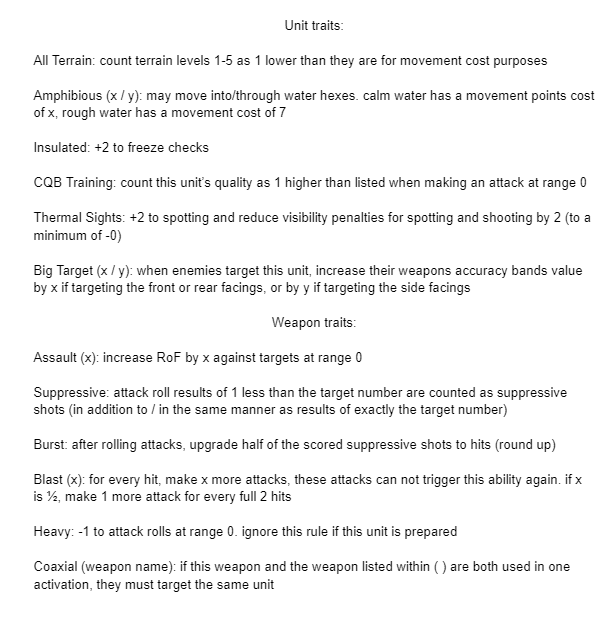 Unit traits:

All Terrain: count terrain levels 1-5 as 1 lower than they are for movement cost purposes

Amphibious (x / y): may move into/through water hexes. calm water has a movement points cost of x, rough water has a movement cost of 7

Insulated: +2 to freeze checks

CQB Training: count this unit's quality as 1 higher than listed when making an attack at range 0

Thermal Sights: +2 to spotting and reduce visibility penalties for spotting and shooting by 2 (to a minimum of -0)

Big Target (x / y): when enemies target this unit, increase their weapons accuracy bands value by x if targeting the front or rear facings, or by y if targeting the side facings

Weapon traits:

Assault (x): increase RoF by x against targets at range 0

Suppressive: attack roll results of 1 less than the target number are counted as suppressive shots (in addition to / in the same manner as results of exactly the target number)

Burst: after rolling attacks, upgrade half of the scored suppressive shots to hits (round up)

Blast (x): for every hit, make x more attacks, these attacks can not trigger this ability again. if x is ½, make 1 more attack for every full 2 hits

Heavy: -1 to attack rolls at range 0. ignore this rule if this unit is prepared

Coaxial (weapon name): if this weapon and the weapon listed within ( ) are both used in one activation, they must target the same unit